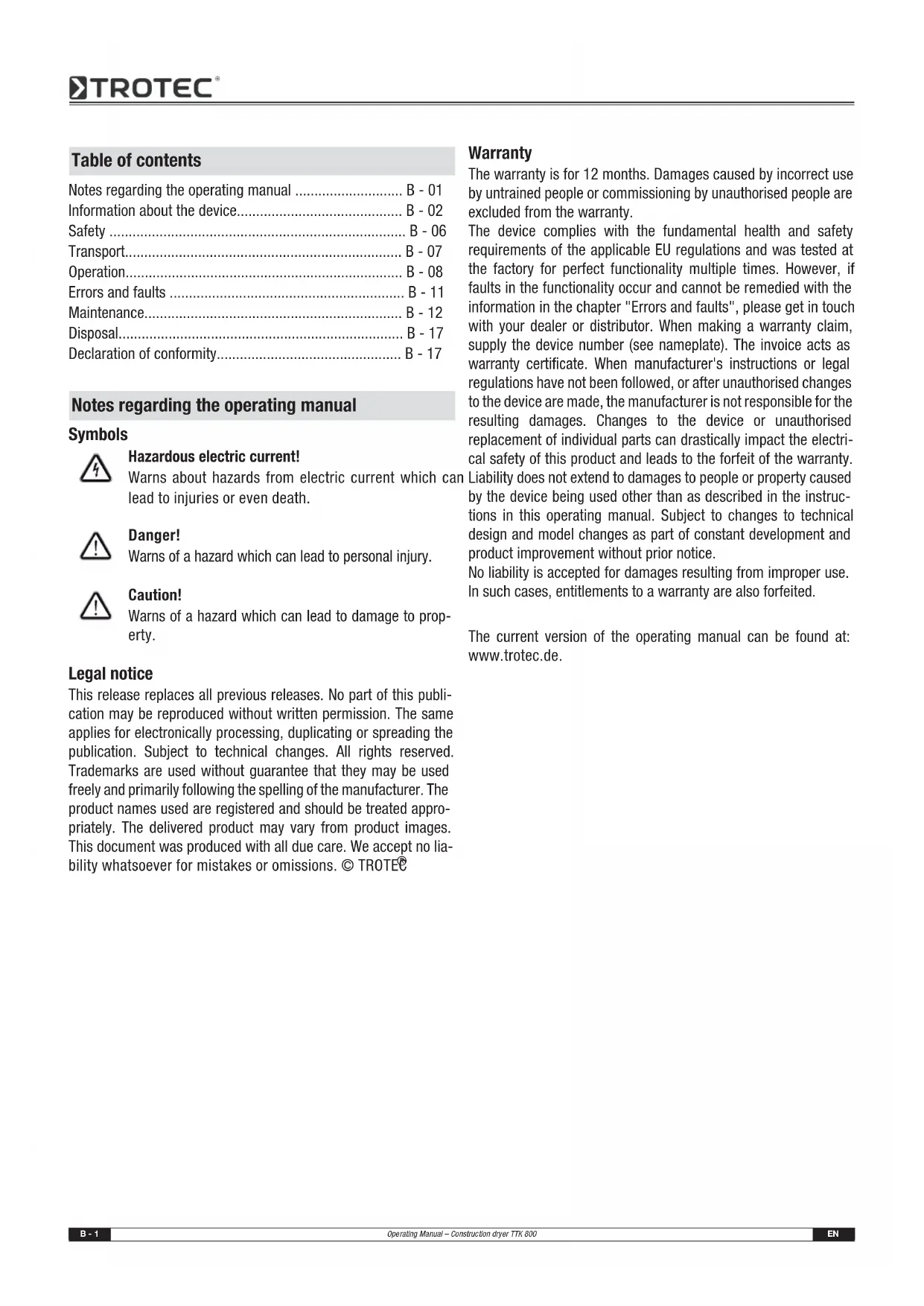 TROTEC®

Table of contents

Notes regarding the operating manual ............................ B - 01
Information about the device........................................... B - 02
Safety ............................................................................. B - 06
Transport........................................................................ B - 07
Operation........................................................................ B - 08
Errors and faults ............................................................. B - 11
Maintenance................................................................... B - 12
Disposal.......................................................................... B - 17
Declaration of conformity................................................ B - 17

Notes regarding the operating manual

Symbols

Hazardous electric current!
Warns about hazards from electric current which can lead to injuries or even death.

Danger!
Warns of a hazard which can lead to personal injury.

Caution!
Warns of a hazard which can lead to damage to property.

Legal notice

This release replaces all previous releases. No part of this publication may be reproduced without written permission. The same applies for electronically processing, duplicating or spreading the publication. Subject to technical changes. All rights reserved. Trademarks are used without guarantee that they may be used freely and primarily following the spelling of the manufacturer. The product names used are registered and should be treated appropriately. The delivered product may vary from product images. This document was produced with all due care. We accept no liability whatsoever for mistakes or omissions. © TROTEC®

Warranty

The warranty is for 12 months. Damages caused by incorrect use by untrained people or commissioning by unauthorised people are excluded from the warranty.
The device complies with the fundamental health and safety requirements of the applicable EU regulations and was tested at the factory for perfect functionality multiple times. However, if faults in the functionality occur and cannot be remedied with the information in the chapter "Errors and faults", please get in touch with your dealer or distributor. When making a warranty claim, supply the device number (see nameplate). The invoice acts as warranty certificate. When manufacturer's instructions or legal regulations have not been followed, or after unauthorised changes to the device are made, the manufacturer is not responsible for the resulting damages. Changes to the device or unauthorised replacement of individual parts can drastically impact the electrical safety of this product and leads to the forfeit of the warranty. Liability does not extend to damages to people or property caused by the device being used other than as described in the instructions in this operating manual. Subject to changes to technical design and model changes as part of constant development and product improvement without prior notice.
No liability is accepted for damages resulting from improper use. In such cases, entitlements to a warranty are also forfeited.

The current version of the operating manual can be found at: www.trotec.de.

B - 1 Operating Manual – Construction dryer TTK 800 EN